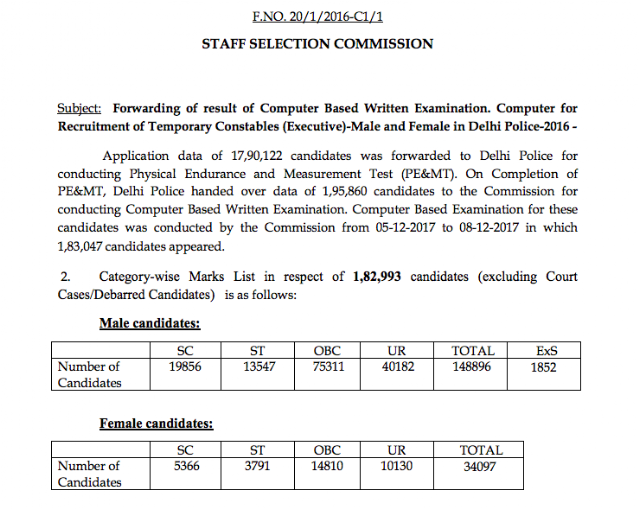 F.NO. 20/1/2016-C1/1

STAFF SELECTION COMMISSION

Subject: Forwarding of result of Computer Based Written Examination. Computer for Recruitment of Temporary Constables (Executive)-Male and Female in Delhi Police-2016 -

Application data of 17,90,122 candidates was forwarded to Delhi Police for conducting Physical Endurance and Measurement Test (PE&MT). On Completion of PE&MT, Delhi Police handed over data of 1,95,860 candidates to the Commission for conducting Computer Based Written Examination. Computer Based Examination for these candidates was conducted by the Commission from 05-12-2017 to 08-12-2017 in which 1,83,047 candidates appeared.

2. Category-wise Marks List in respect of 1,82,993 candidates (excluding Court Cases/Debarred Candidates) is as follows:

Male candidates:

| | SC | ST | OBC | UR | TOTAL | ExS |
|---|---|---|---|---|---|---|
| Number of Candidates | 19856 | 13547 | 75311 | 40182 | 148896 | 1852 |

Female candidates:

| | SC | ST | OBC | UR | TOTAL |
|---|---|---|---|---|---|
| Number of Candidates | 5366 | 3791 | 14810 | 10130 | 34097 |